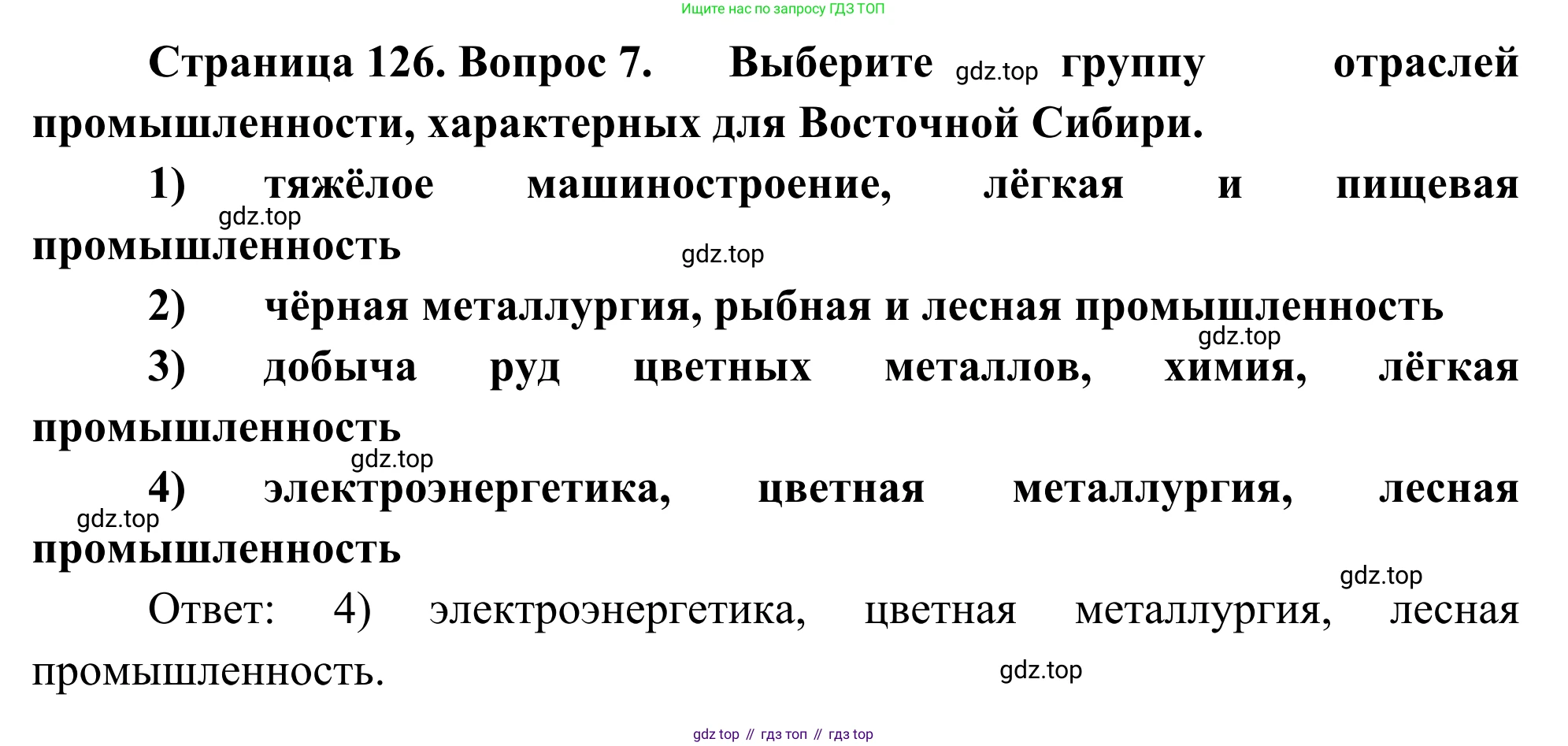 Ищите нас по запросу ГДЗ ТОП

Страница 126. Вопрос 7. Выберите gdz.top группу отраслей промышленности, характерных для Восточной Сибири.

1) тяжёлое машиностроение, лёгкая и пищевая промышленность

gdz.top

gdz.top

2) чёрная металлургия, рыбная и лесная промышленность

gdz.top

3) добыча руд цветных металлов, химия, лёгкая промышленность

gdz.top

4) электроэнергетика, цветная металлургия, лесная промышленность

gdz.top

gdz.top

Ответ: 4) электроэнергетика, цветная металлургия, лесная промышленность.

gdz.top

gdz top // гдз топ // гдз top